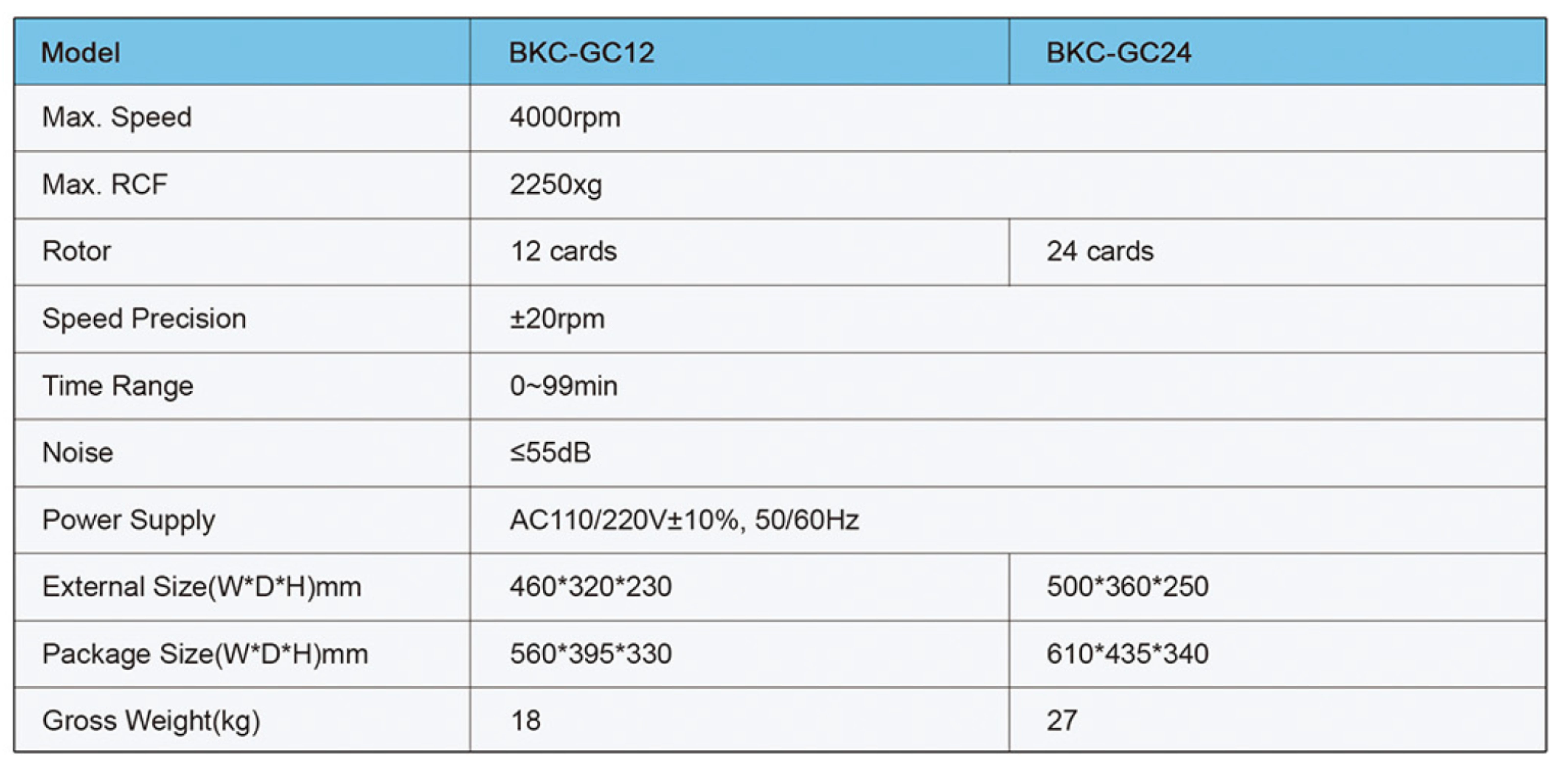 | Model | BKC-GC12 | BKC-GC24 |
|---|---|---|
| Max. Speed | 4000rpm | |
| Max. RCF | 2250xg | |
| Rotor | 12 cards | 24 cards |
| Speed Precision | ±20rpm | |
| Time Range | 0~99min | |
| Noise | ≤55dB | |
| Power Supply | AC110/220V±10%, 50/60Hz | |
| External Size(W*D*H)mm | 460*320*230 | 500*360*250 |
| Package Size(W*D*H)mm | 560*395*330 | 610*435*340 |
| Gross Weight(kg) | 18 | 27 |